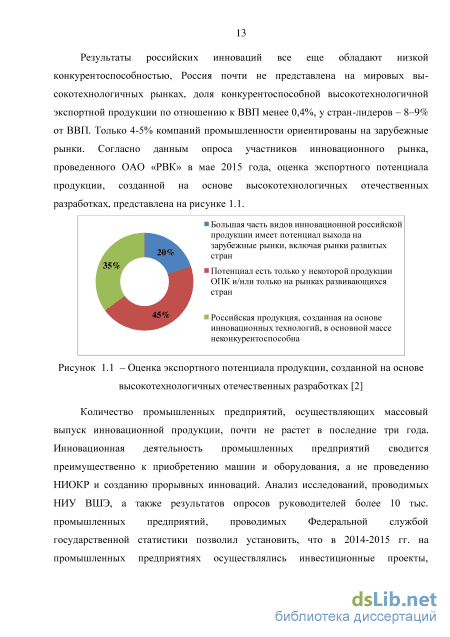 13

Результаты российских инноваций все еще обладают низкой конкурентоспособностью, Россия почти не представлена на мировых высокотехнологичных рынках, доля конкурентоспособной высокотехнологичной экспортной продукции по отношению к ВВП менее 0,4%, у стран-лидеров – 8–9% от ВВП. Только 4-5% компаний промышленности ориентированы на зарубежные рынки. Согласно данным опроса участников инновационного рынка, проведенного ОАО «РВК» в мае 2015 года, оценка экспортного потенциала продукции, созданной на основе высокотехнологичных отечественных разработках, представлена на рисунке 1.1.

20%
45%
35%

Большая часть видов инновационной российской продукции имеет потенциал выхода на зарубежные рынки, включая рынки развитых стран

Потенциал есть только у некоторой продукции ОПК и/или только на рынках развивающихся стран

Российская продукция, созданная на основе инновационных технологий, в основной массе неконкурентоспособна

Рисунок 1.1 – Оценка экспортного потенциала продукции, созданной на основе высокотехнологичных отечественных разработках [2]

Количество промышленных предприятий, осуществляющих массовый выпуск инновационной продукции, почти не растет в последние три года. Инновационная деятельность промышленных предприятий сводится преимущественно к приобретению машин и оборудования, а не проведению НИОКР и созданию прорывных инноваций. Анализ исследований, проводимых НИУ ВШЭ, а также результатов опросов руководителей более 10 тыс. промышленных предприятий, проводимых Федеральной службой государственной статистики позволил установить, что в 2014-2015 гг. на промышленных предприятиях осуществлялись инвестиционные проекты,

dsLib.net
библиотека диссертаций